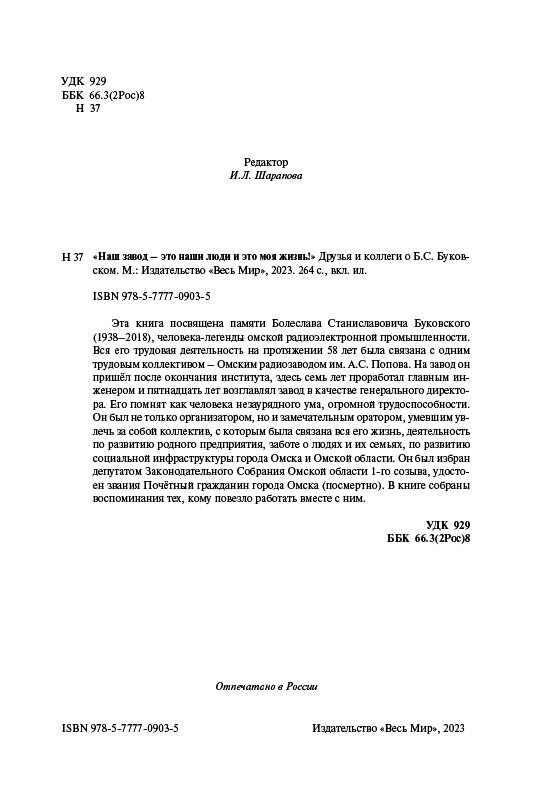 УДК 929
ББК 66.3(2Рос)8
Н 37

Редактор
И.Л. Шарапова

Н 37 «Наш завод – это наши люди и это моя жизнь!» Друзья и коллеги о Б.С. Буковском. М.: Издательство «Весь Мир», 2023. 264 с., вкл. ил.

ISBN 978-5-7777-0903-5

Эта книга посвящена памяти Болеслава Станиславовича Буковского (1938–2018), человека-легенды омской радиоэлектронной промышленности. Вся его трудовая деятельность на протяжении 58 лет была связана с одним трудовым коллективом – Омским радиозаводом им. А.С. Попова. На завод он пришёл после окончания института, здесь семь лет проработал главным инженером и пятнадцать лет возглавлял завод в качестве генерального директора. Его помнят как человека незаурядного ума, огромной трудоспособности. Он был не только организатором, но и замечательным оратором, умевшим увлечь за собой коллектив, с которым была связана вся его жизнь, деятельность по развитию родного предприятия, заботе о людях и их семьях, по развитию социальной инфраструктуры города Омска и Омской области. Он был избран депутатом Законодательного Собрания Омской области 1-го созыва, удостоен звания Почётный гражданин города Омска (посмертно). В книге собраны воспоминания тех, кому повезло работать вместе с ним.

УДК 929
ББК 66.3(2Рос)8

Отпечатано в России

ISBN 978-5-7777-0903-5

Издательство «Весь Мир», 2023